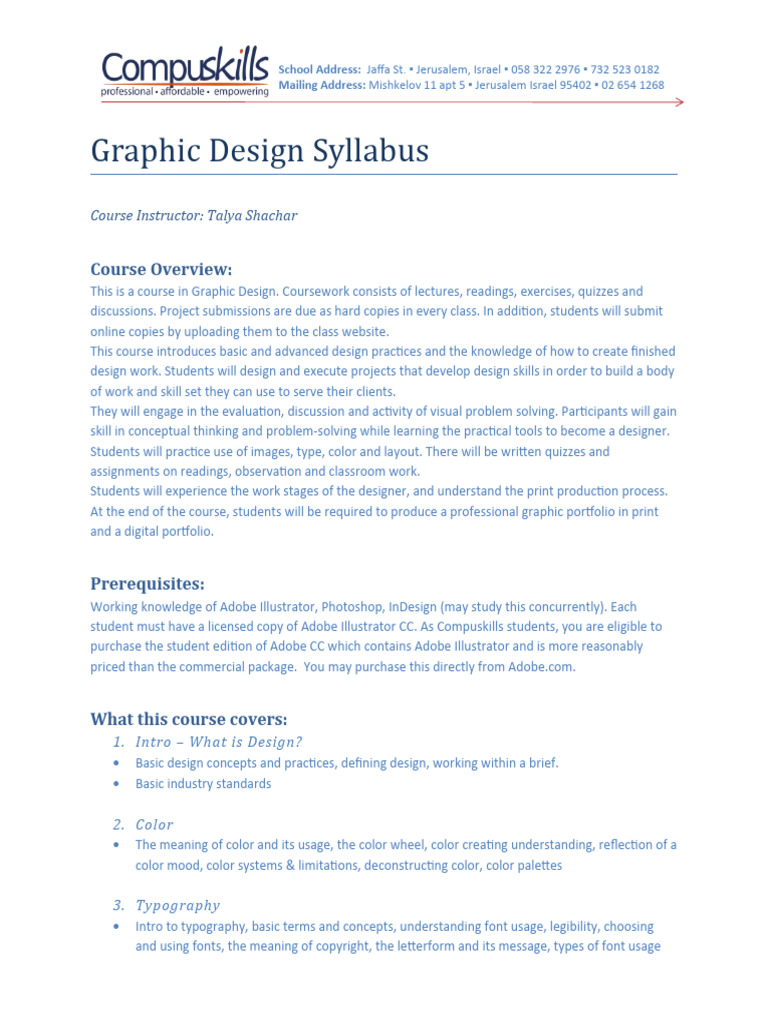 Compuskills
professional • affordable • empowering

School Address: Jaffa St. • Jerusalem, Israel • 058 322 2976 • 732 523 0182
Mailing Address: Mishkelov 11 apt 5 • Jerusalem Israel 95402 • 02 654 1268

Graphic Design Syllabus

Course Instructor: Talya Shachar

Course Overview:
This is a course in Graphic Design. Coursework consists of lectures, readings, exercises, quizzes and discussions. Project submissions are due as hard copies in every class. In addition, students will submit online copies by uploading them to the class website.
This course introduces basic and advanced design practices and the knowledge of how to create finished design work. Students will design and execute projects that develop design skills in order to build a body of work and skill set they can use to serve their clients.
They will engage in the evaluation, discussion and activity of visual problem solving. Participants will gain skill in conceptual thinking and problem-solving while learning the practical tools to become a designer. Students will practice use of images, type, color and layout. There will be written quizzes and assignments on readings, observation and classroom work.
Students will experience the work stages of the designer, and understand the print production process. At the end of the course, students will be required to produce a professional graphic portfolio in print and a digital portfolio.

Prerequisites:
Working knowledge of Adobe Illustrator, Photoshop, InDesign (may study this concurrently). Each student must have a licensed copy of Adobe Illustrator CC. As Compuskills students, you are eligible to purchase the student edition of Adobe CC which contains Adobe Illustrator and is more reasonably priced than the commercial package. You may purchase this directly from Adobe.com.

What this course covers:
1. Intro – What is Design?
• Basic design concepts and practices, defining design, working within a brief.
• Basic industry standards

2. Color
• The meaning of color and its usage, the color wheel, color creating understanding, reflection of a color mood, color systems & limitations, deconstructing color, color palettes

3. Typography
• Intro to typography, basic terms and concepts, understanding font usage, legibility, choosing and using fonts, the meaning of copyright, the letterform and its message, types of font usage